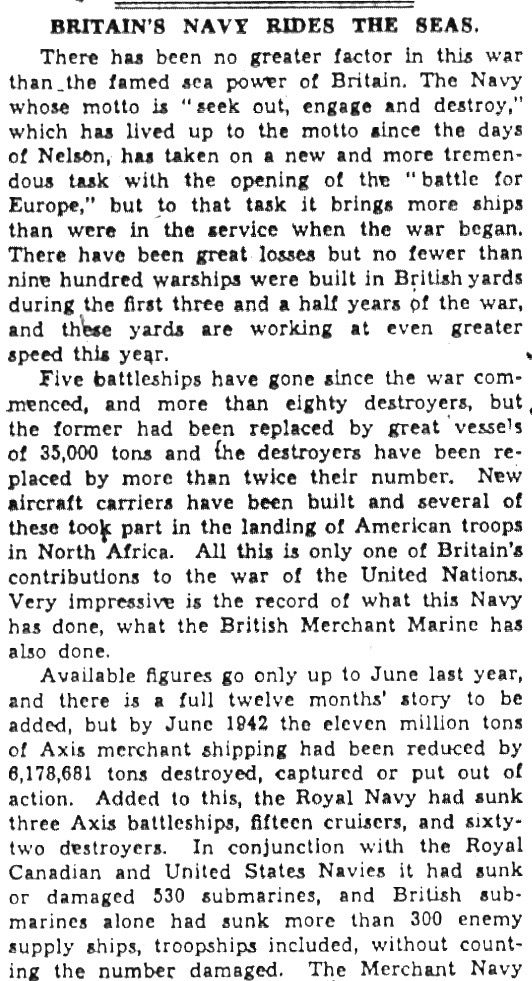 BRITAIN'S NAVY RIDES THE SEAS.

There has been no greater factor in this war than the famed sea power of Britain. The Navy whose motto is "seek out, engage and destroy," which has lived up to the motto since the days of Nelson, has taken on a new and more tremendous task with the opening of the "battle for Europe," but to that task it brings more ships than were in the service when the war began. There have been great losses but no fewer than nine hundred warships were built in British yards during the first three and a half years of the war, and these yards are working at even greater speed this year.

Five battleships have gone since the war commenced, and more than eighty destroyers, but the former had been replaced by great vessels of 35,000 tons and the destroyers have been replaced by more than twice their number. New aircraft carriers have been built and several of these took part in the landing of American troops in North Africa. All this is only one of Britain's contributions to the war of the United Nations. Very impressive is the record of what this Navy has done, what the British Merchant Marine has also done.

Available figures go only up to June last year, and there is a full twelve months' story to be added, but by June 1942 the eleven million tons of Axis merchant shipping had been reduced by 6,178,681 tons destroyed, captured or put out of action. Added to this, the Royal Navy had sunk three Axis battleships, fifteen cruisers, and sixty-two destroyers. In conjunction with the Royal Canadian and United States Navies it had sunk or damaged 530 submarines, and British submarines alone had sunk more than 300 enemy supply ships, troopships included, without counting the number damaged. The Merchant Navy